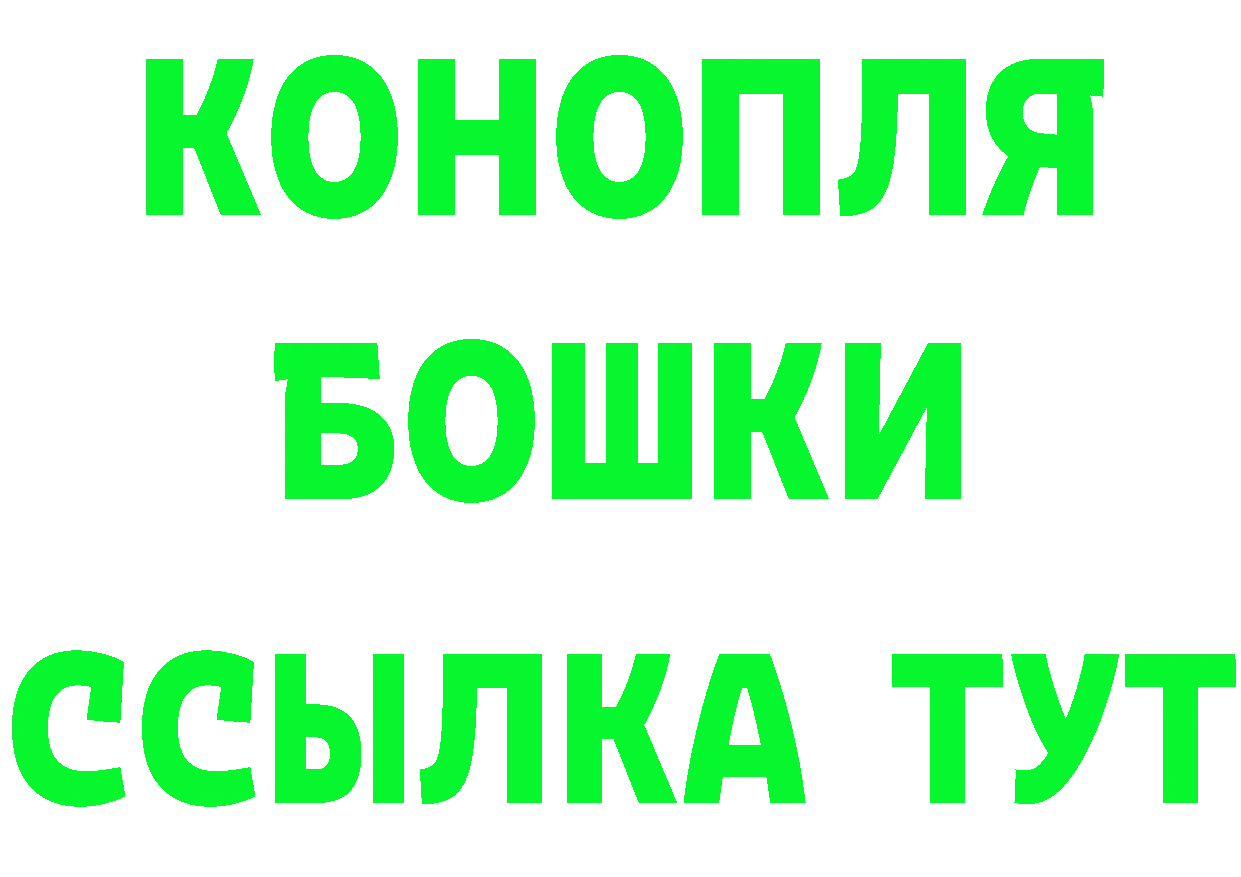 КОНОПЛЯ
БОШКИ
ССЫЛКА ТУТ